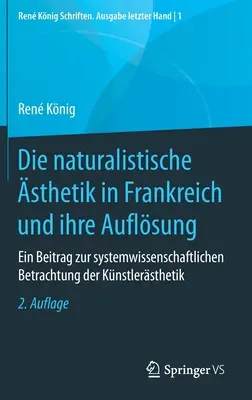 René König Schriften. Ausgabe letzter Hand | 1

René König

Die naturalistische Ästhetik in Frankreich und ihre Auflösung

Ein Beitrag zur systemwissenschaftlichen Betrachtung der Künstlerästhetik

2. Auflage

Springer VS